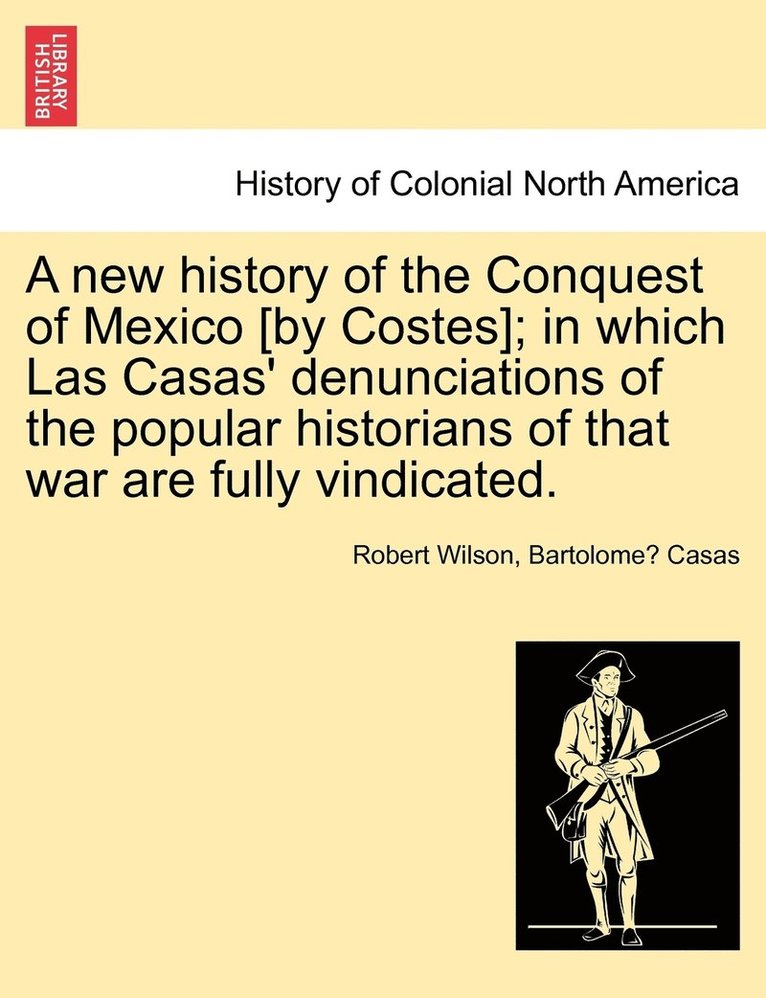 BRITISH LIBRARY

History of Colonial North America

A new history of the Conquest of Mexico [by Costes]; in which Las Casas' denunciations of the popular historians of that war are fully vindicated.

Robert Wilson, Bartolome? Casas